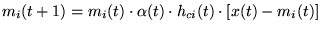 $m_i(t+1) = m_i(t) \cdot \alpha(t) \cdot h_{ci}(t) \cdot [x(t) - m_i(t)]$